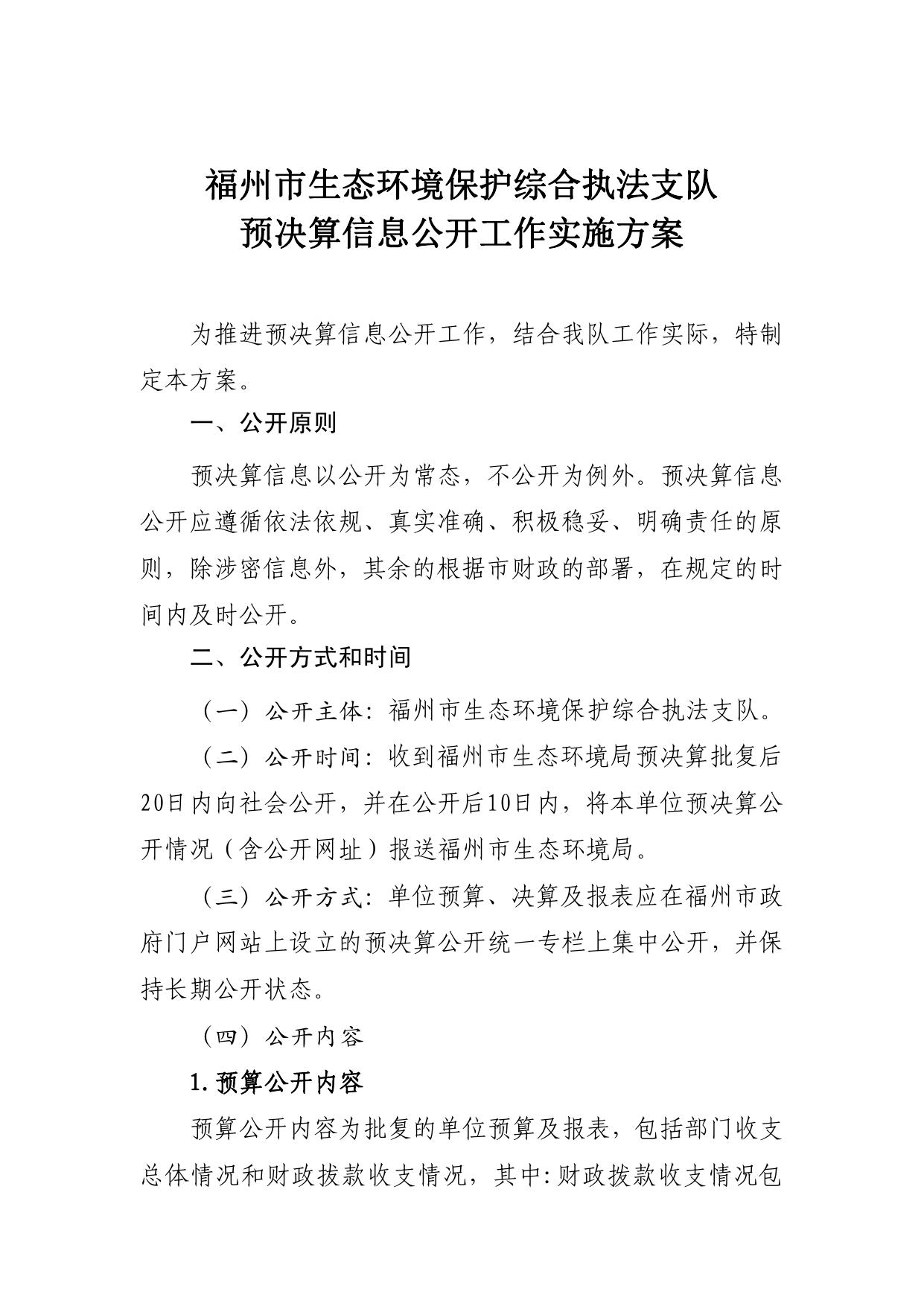 福州市生态环境保护综合执法支队
预决算信息公开工作实施方案

为推进预决算信息公开工作，结合我队工作实际，特制定本方案。

一、公开原则

预决算信息以公开为常态，不公开为例外。预决算信息公开应遵循依法依规、真实准确、积极稳妥、明确责任的原则，除涉密信息外，其余的根据市财政的部署，在规定的时间内及时公开。

二、公开方式和时间

（一）公开主体：福州市生态环境保护综合执法支队。

（二）公开时间：收到福州市生态环境局预决算批复后20日内向社会公开，并在公开后10日内，将本单位预决算公开情况（含公开网址）报送福州市生态环境局。

（三）公开方式：单位预算、决算及报表应在福州市政府门户网站上设立的预决算公开统一专栏上集中公开，并保持长期公开状态。

（四）公开内容

1.预算公开内容

预算公开内容为批复的单位预算及报表，包括部门收支总体情况和财政拨款收支情况，其中：财政拨款收支情况包